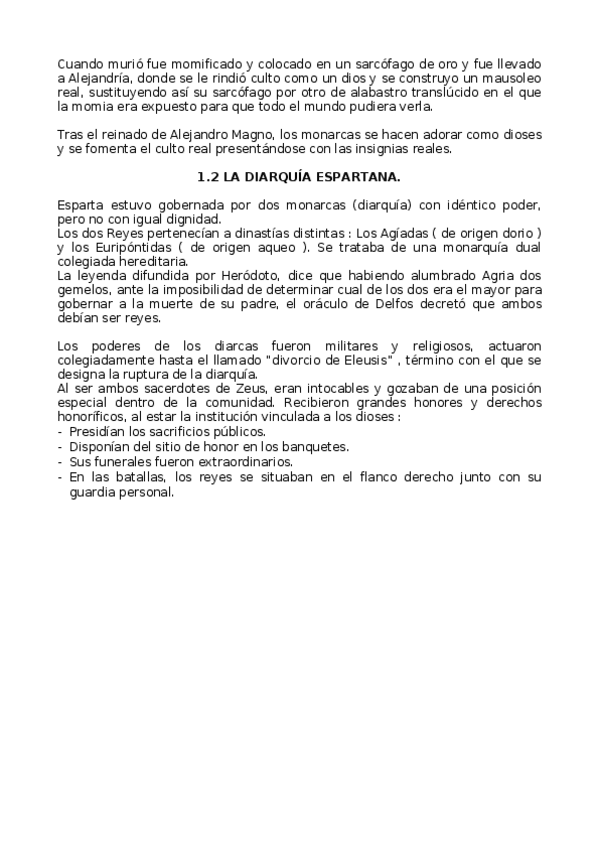 Cuando murió fue momificado y colocado en un sarcófago de oro y fue llevado a Alejandría, donde se le rindió culto como un dios y se construyo un mausoleo real, sustituyendo así su sarcófago por otro de alabastro translúcido en el que la momia era expuesto para que todo el mundo pudiera verla.

Tras el reinado de Alejandro Magno, los monarcas se hacen adorar como dioses y se fomenta el culto real presentándose con las insignias reales.

1.2 LA DIARQUÍA ESPARTANA.

Esparta estuvo gobernada por dos monarcas (diarquía) con idéntico poder, pero no con igual dignidad.
Los dos Reyes pertenecían a dinastías distintas : Los Agíadas ( de origen dorio ) y los Euripóntidas ( de origen aqueo ). Se trataba de una monarquía dual colegiada hereditaria.
La leyenda difundida por Heródoto, dice que habiendo alumbrado Agria dos gemelos, ante la imposibilidad de determinar cual de los dos era el mayor para gobernar a la muerte de su padre, el oráculo de Delfos decretó que ambos debían ser reyes.

Los poderes de los diarcas fueron militares y religiosos, actuaron colegiadamente hasta el llamado "divorcio de Eleusis" , término con el que se designa la ruptura de la diarquía.
Al ser ambos sacerdotes de Zeus, eran intocables y gozaban de una posición especial dentro de la comunidad. Recibieron grandes honores y derechos honoríficos, al estar la institución vinculada a los dioses :
- Presidían los sacrificios públicos.
- Disponían del sitio de honor en los banquetes.
- Sus funerales fueron extraordinarios.
- En las batallas, los reyes se situaban en el flanco derecho junto con su guardia personal.